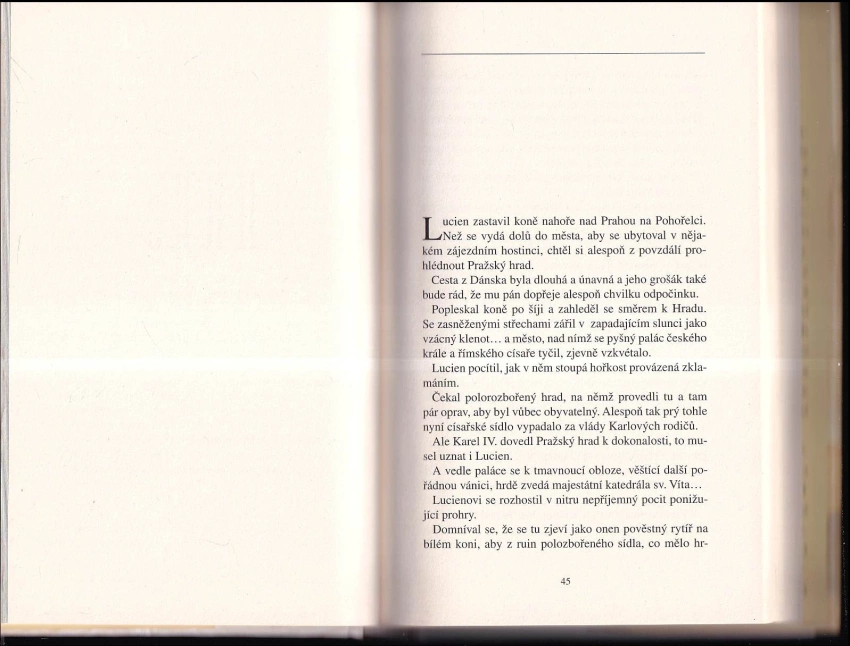 Lucien zastavil koně nahoře nad Prahou na Pohořelci. Než se vydá dolů do města, aby se ubytoval v nějakém zájezdním hostinci, chtěl si alespoň z povzdálí prohlédnout Pražský hrad.

Cesta z Dánska byla dlouhá a únavná a jeho grošák také bude rád, že mu pán dopřeje alespoň chvilku odpočinku.

Popleskal koně po šíji a zahleděl se směrem k Hradu. Se zasněženými střechami zářil v zapadajícím slunci jako vzácný klenot... a město, nad nímž se pyšný palác českého krále a římského císaře tyčil, zjevně vzkvétalo.

Lucien pocítil, jak v něm stoupá hořkost provázená zklamáním.

Čekal polorozbořený hrad, na němž provedli tu a tam pár oprav, aby byl vůbec obyvatelný. Alespoň tak prý tohle nyní císařské sídlo vypadalo za vlády Karlových rodičů.

Ale Karel IV. dovedl Pražský hrad k dokonalosti, to musel uznat i Lucien.

A vedle paláce se k tmavnoucí obloze, věštící další pořádnou vánici, hrdě zvedá majestátní katedrála sv. Víta...

Lucienovi se rozhostil v nitru nepříjemný pocit ponižující prohry.

Domníval se, že se tu zjeví jako onen pověstný rytíř na bílém koni, aby z ruin polozbořeného sídla, co mělo hr-

45